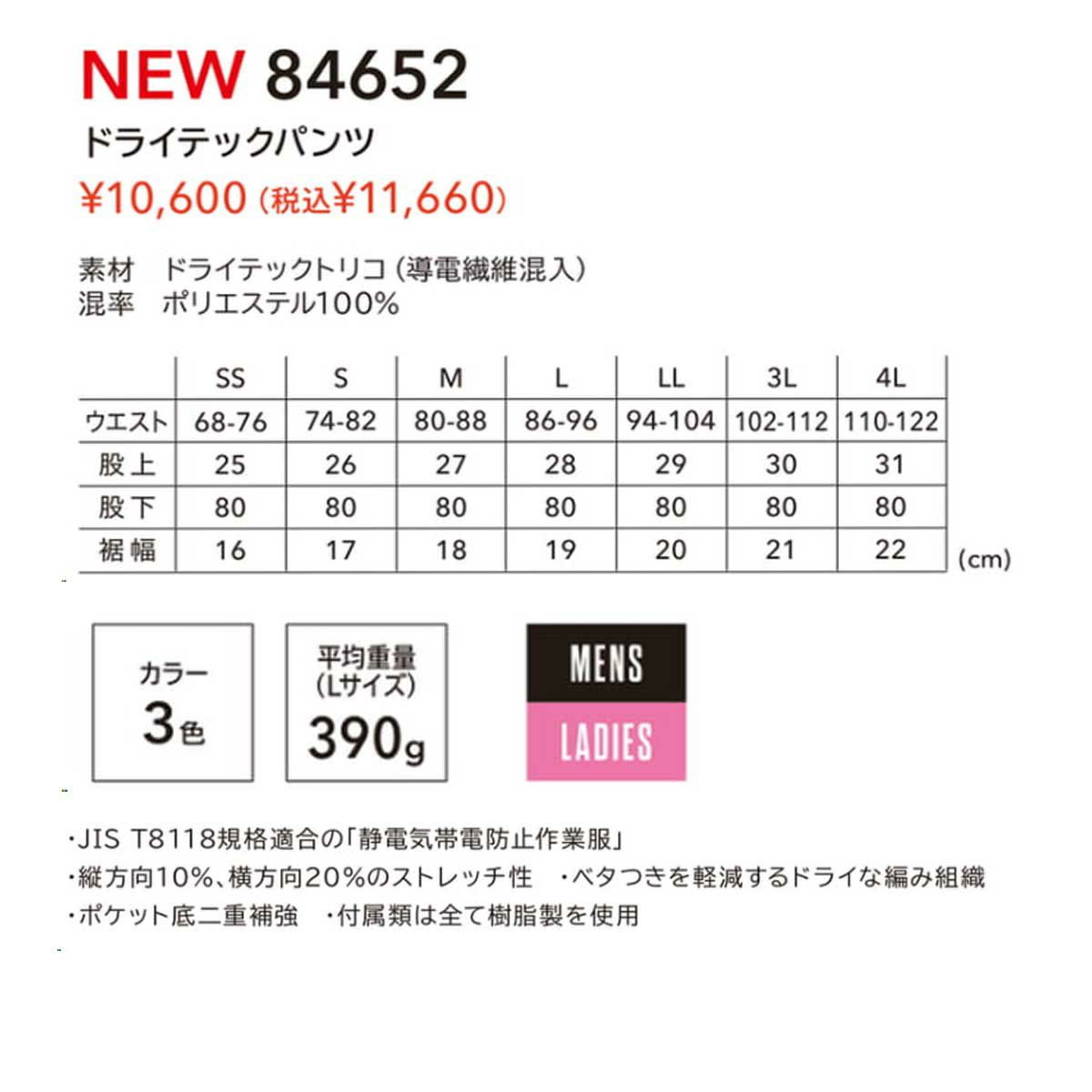 NEW 84652

ドライテックパンツ

¥10,600(税込¥11,660)

素材 ドライテックトリコ(導電繊維混入)
混率 ポリエステル100%

|  | SS | S | M | L | LL | 3L | 4L |
|---|---|---|---|---|---|---|---|
| ウエスト | 68-76 | 74-82 | 80-88 | 86-96 | 94-104 | 102-112 | 110-122 |
| 股上 | 25 | 26 | 27 | 28 | 29 | 30 | 31 |
| 股下 | 80 | 80 | 80 | 80 | 80 | 80 | 80 |
| 裾幅 | 16 | 17 | 18 | 19 | 20 | 21 | 22 |

(cm)

カラー
3色

平均重量
(Lサイズ)
390g

MENS
LADIES

・JIS T8118規格適合の「静電気帯電防止作業服」
・縦方向10%、横方向20%のストレッチ性 ・ベタつきを軽減するドライな編み組織
・ポケット底二重補強 ・付属類は全て樹脂製を使用